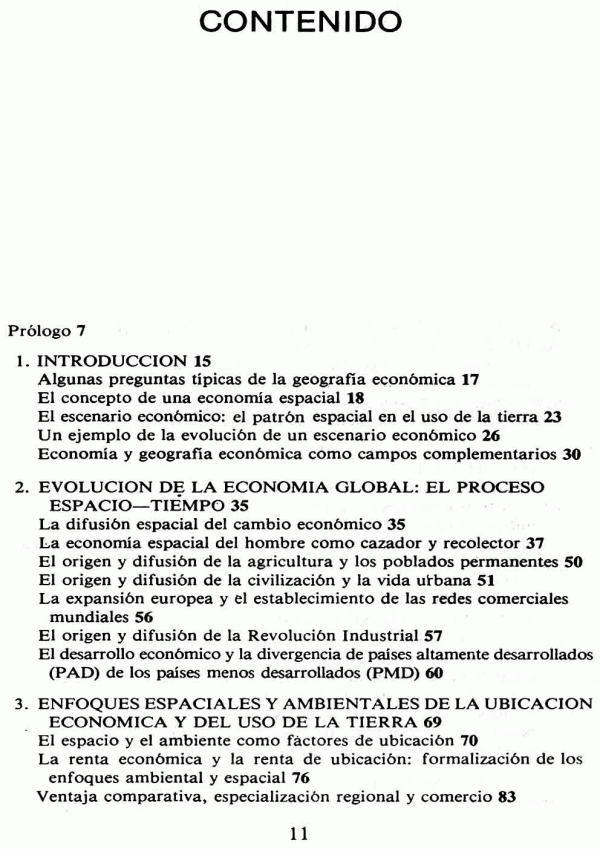 CONTENIDO

Prólogo 7

1. INTRODUCCION 15
Algunas preguntas típicas de la geografía económica 17
El concepto de una economía espacial 18
El escenario económico: el patrón espacial en el uso de la tierra 23
Un ejemplo de la evolución de un escenario económico 26
Economía y geografía económica como campos complementarios 30

2. EVOLUCION DE LA ECONOMIA GLOBAL: EL PROCESO ESPACIO—TIEMPO 35
La difusión espacial del cambio económico 35
La economía espacial del hombre como cazador y recolector 37
El origen y difusión de la agricultura y los poblados permanentes 50
El origen y difusión de la civilización y la vida urbana 51
La expansión europea y el establecimiento de las redes comerciales mundiales 56
El origen y difusión de la Revolución Industrial 57
El desarrollo económico y la divergencia de países altamente desarrollados (PAD) de los países menos desarrollados (PMD) 60

3. ENFOQUES ESPACIALES Y AMBIENTALES DE LA UBICACION ECONOMICA Y DEL USO DE LA TIERRA 69
El espacio y el ambiente como factores de ubicación 70
La renta económica y la renta de ubicación: formalización de los enfoques ambiental y espacial 76
Ventaja comparativa, especialización regional y comercio 83

11